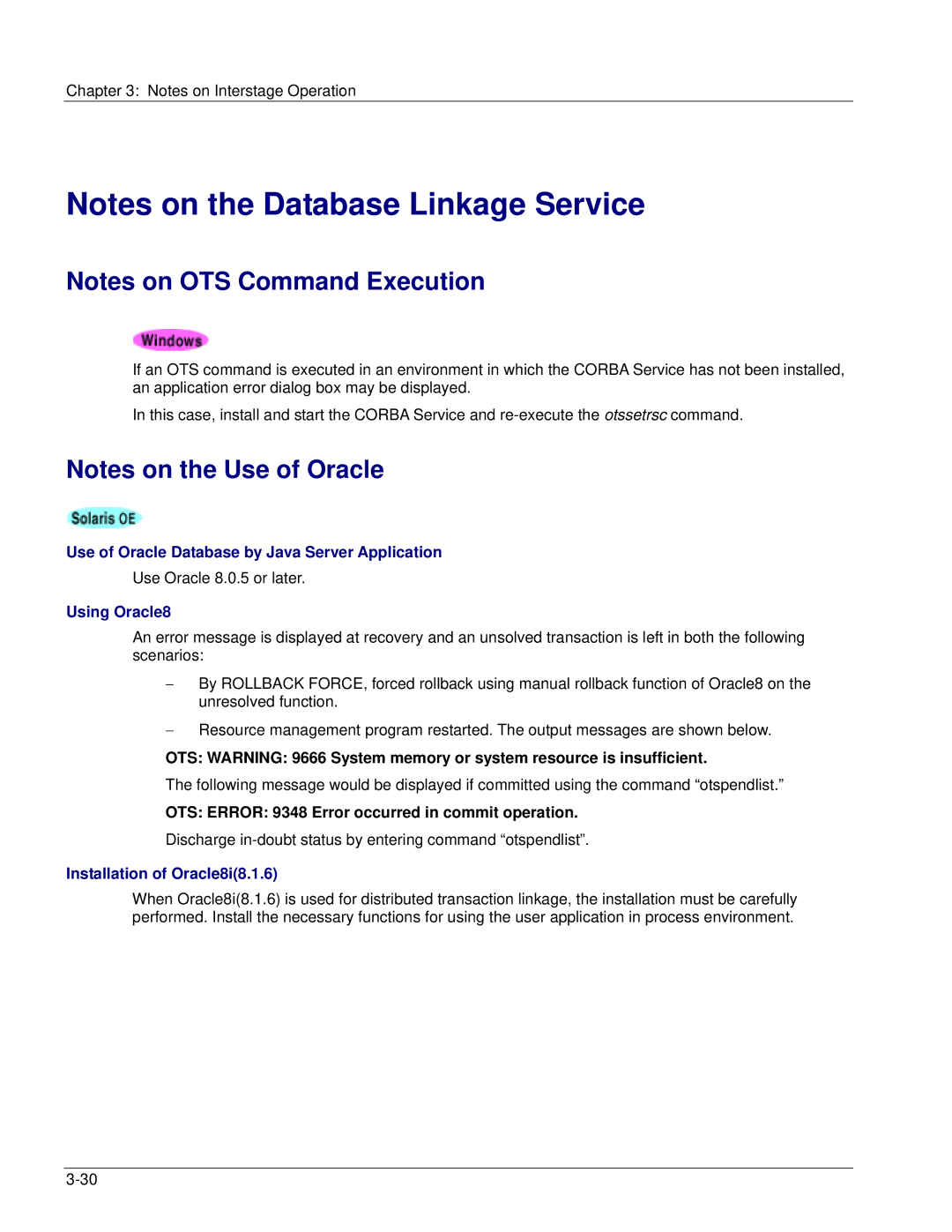 Chapter 3: Notes on Interstage Operation

Notes on the Database Linkage Service

Notes on OTS Command Execution

Windows

If an OTS command is executed in an environment in which the CORBA Service has not been installed, an application error dialog box may be displayed.

In this case, install and start the CORBA Service and re-execute the otssetrsc command.

Notes on the Use of Oracle

Solaris OE

Use of Oracle Database by Java Server Application

Use Oracle 8.0.5 or later.

Using Oracle8

An error message is displayed at recovery and an unsolved transaction is left in both the following scenarios:

− By ROLLBACK FORCE, forced rollback using manual rollback function of Oracle8 on the unresolved function.

− Resource management program restarted. The output messages are shown below.

OTS: WARNING: 9666 System memory or system resource is insufficient.

The following message would be displayed if committed using the command “otspendlist.”

OTS: ERROR: 9348 Error occurred in commit operation.

Discharge in-doubt status by entering command “otspendlist”.

Installation of Oracle8i(8.1.6)

When Oracle8i(8.1.6) is used for distributed transaction linkage, the installation must be carefully performed. Install the necessary functions for using the user application in process environment.

3-30